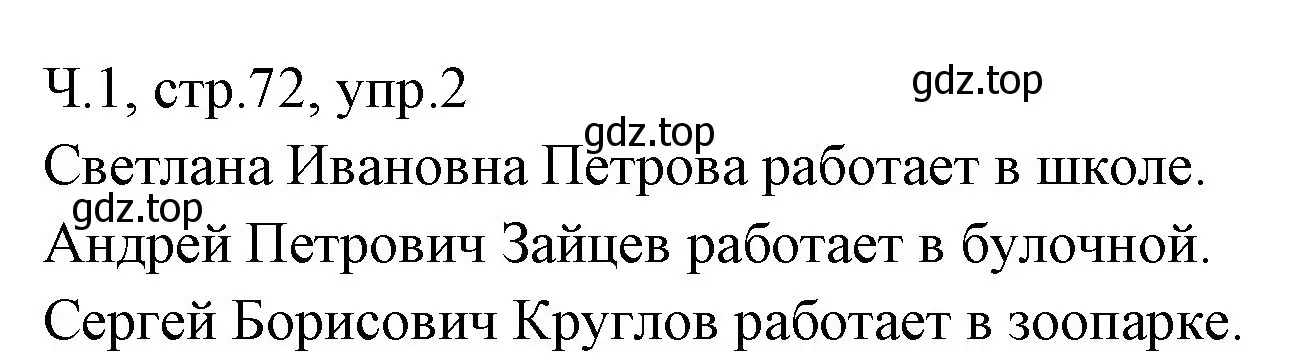 Ч.1, стр.72, упр.2

gdz.top

gdz.top

Светлана Ивановна Петрова работает в школе.

gdz.top

Андрей Петрович Зайцев работает в булочной.

Сергей Борисович Круглов работает в зоопарке.